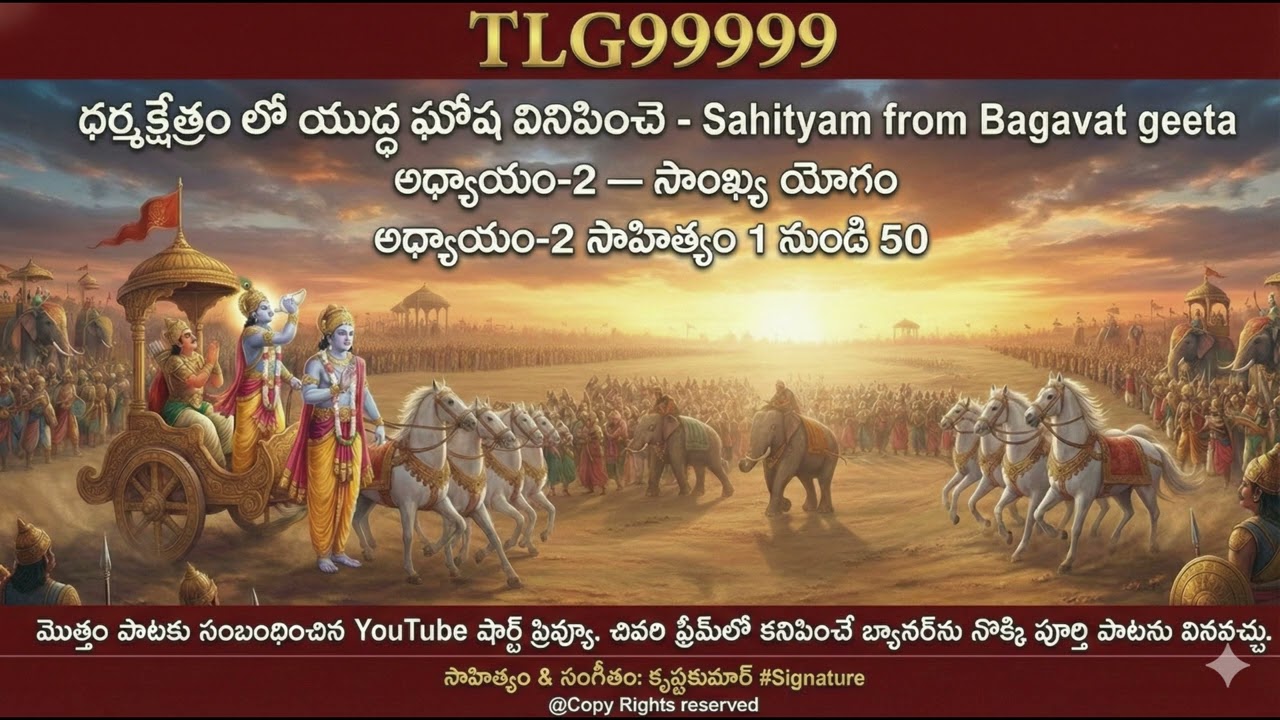 TLG99999

ధర్మక్షేత్రం లో యుద్ధ ఘోష వినిపించె - Sahityam from Bagavat geeta
అధ్యాయం-2 — సాంఖ్య యోగం
అధ్యాయం-2 సాహిత్యం 1 నుండి 50

మొత్తం పాటకు సంబంధించిన YouTube షార్ట్ ప్రివ్యూ. చివరి ఫ్రేమ్‌లో కనిపించే బ్యానర్‌ను నొక్కి పూర్తి పాటను వినవచ్చు.

సాహిత్యం & సంగీతం: కృష్ణకుమార్ #Signature
@Copy Rights reserved